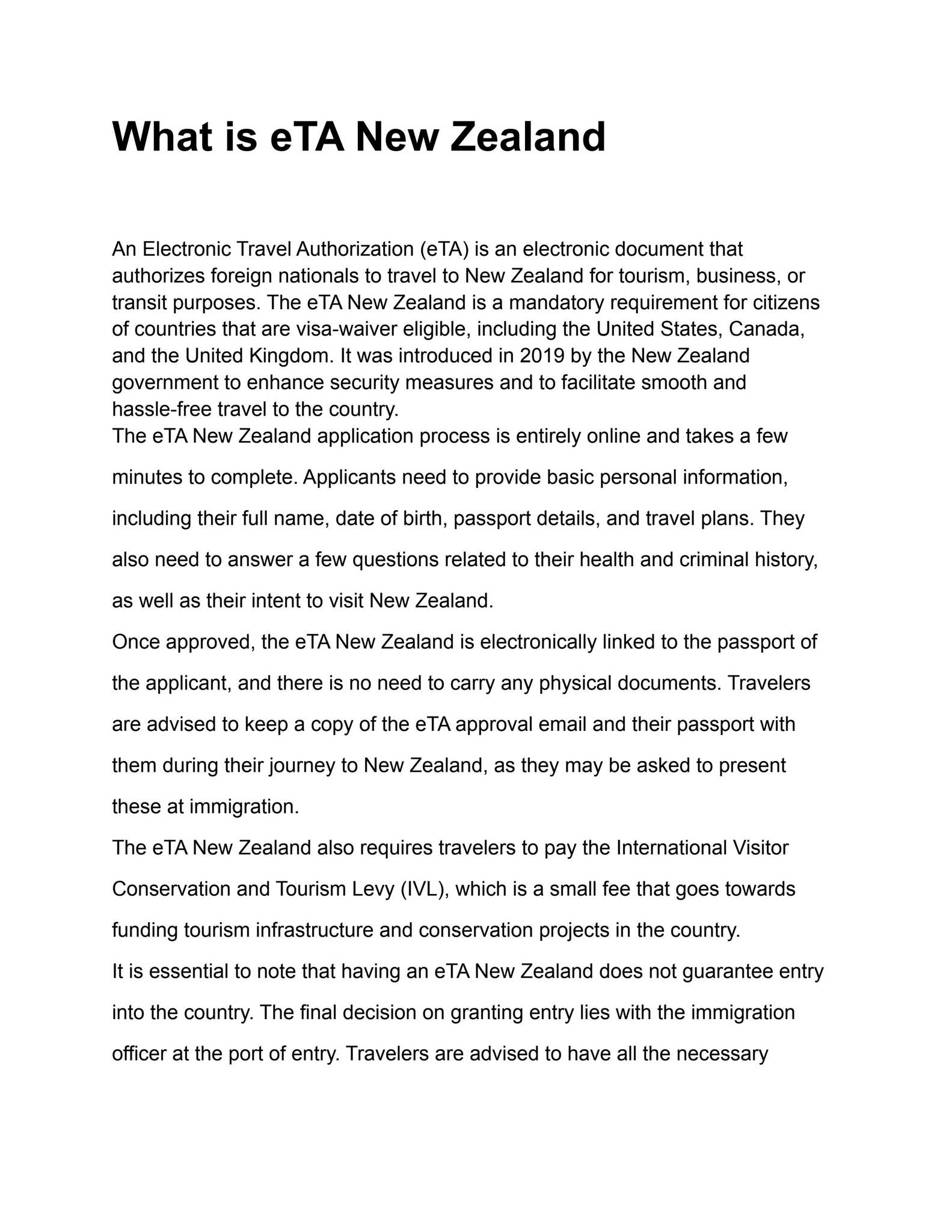 What is eTA New Zealand

An Electronic Travel Authorization (eTA) is an electronic document that authorizes foreign nationals to travel to New Zealand for tourism, business, or transit purposes. The eTA New Zealand is a mandatory requirement for citizens of countries that are visa-waiver eligible, including the United States, Canada, and the United Kingdom. It was introduced in 2019 by the New Zealand government to enhance security measures and to facilitate smooth and hassle-free travel to the country.

The eTA New Zealand application process is entirely online and takes a few minutes to complete. Applicants need to provide basic personal information, including their full name, date of birth, passport details, and travel plans. They also need to answer a few questions related to their health and criminal history, as well as their intent to visit New Zealand.

Once approved, the eTA New Zealand is electronically linked to the passport of the applicant, and there is no need to carry any physical documents. Travelers are advised to keep a copy of the eTA approval email and their passport with them during their journey to New Zealand, as they may be asked to present these at immigration.

The eTA New Zealand also requires travelers to pay the International Visitor Conservation and Tourism Levy (IVL), which is a small fee that goes towards funding tourism infrastructure and conservation projects in the country.

It is essential to note that having an eTA New Zealand does not guarantee entry into the country. The final decision on granting entry lies with the immigration officer at the port of entry. Travelers are advised to have all the necessary